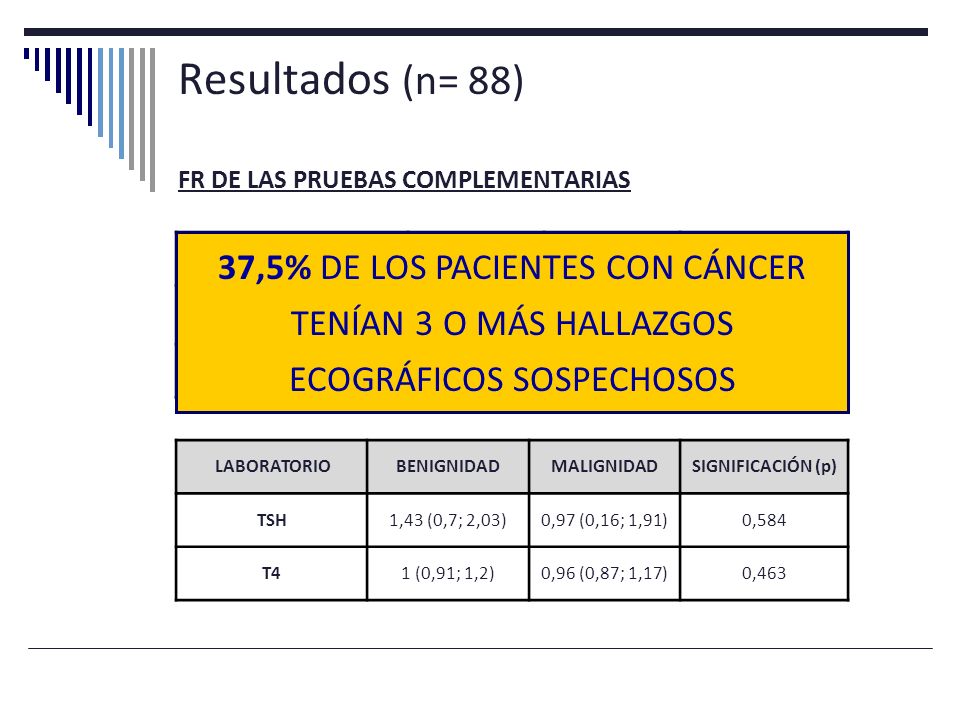 Resultados (n= 88)

FR DE LAS PRUEBAS COMPLEMENTARIAS

37,5% DE LOS PACIENTES CON CÁNCER TENÍAN 3 O MÁS HALLAZGOS ECOGRÁFICOS SOSPECHOSOS

| LABORATORIO | BENIGNIDAD | MALIGNIDAD | SIGNIFICACIÓN (p) |
|---|---|---|---|
| TSH | 1,43 (0,7; 2,03) | 0,97 (0,16; 1,91) | 0,584 |
| T4 | 1 (0,91; 1,2) | 0,96 (0,87; 1,17) | 0,463 |